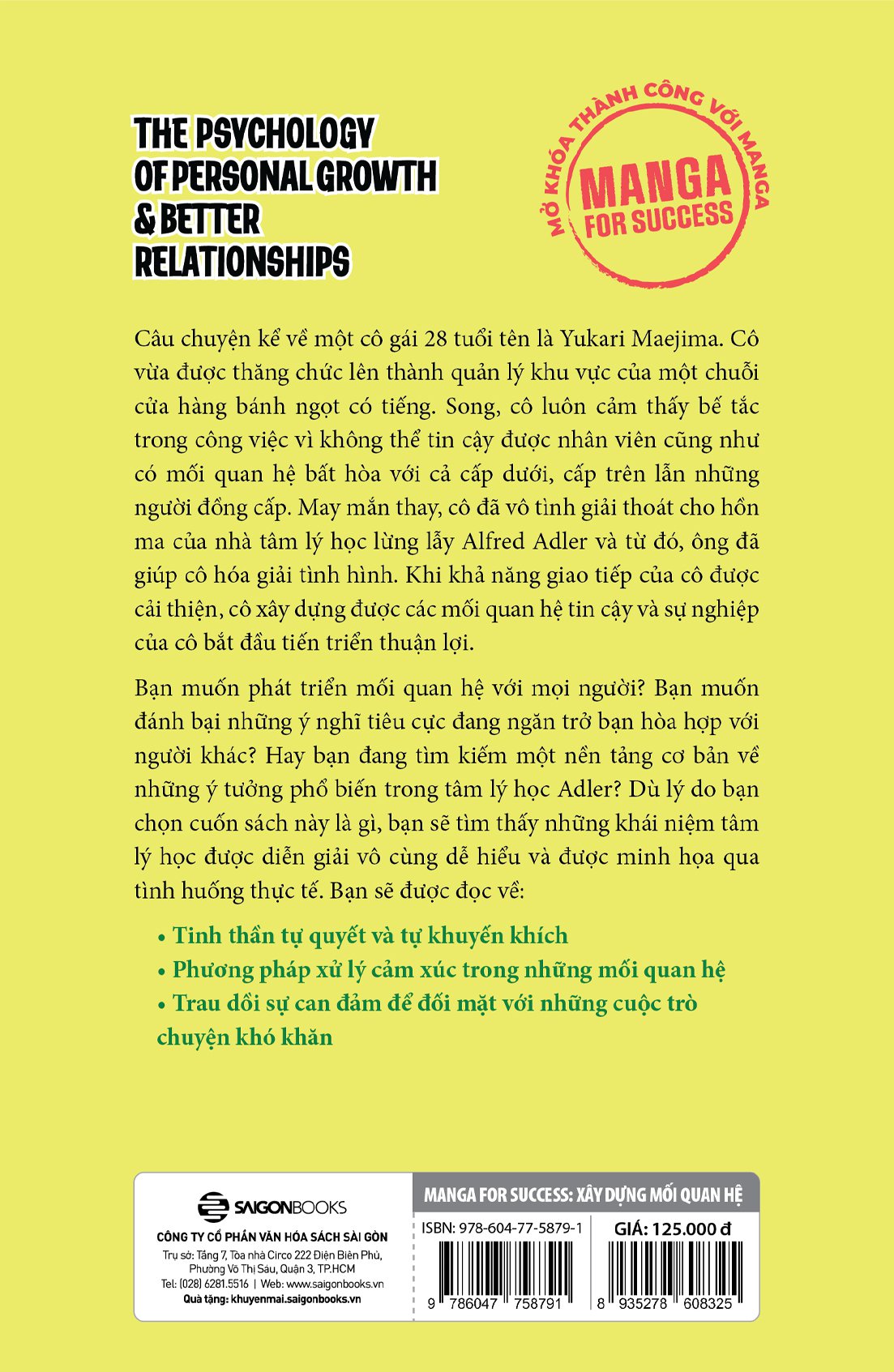 THE PSYCHOLOGY OF PERSONAL GROWTH & BETTER RELATIONSHIPS

MỞ KHÓA THÀNH CÔNG VỚI MANGA
MANGA
FOR SUCCESS

Câu chuyện kể về một cô gái 28 tuổi tên là Yukari Maejima. Cô vừa được thăng chức lên thành quản lý khu vực của một chuỗi cửa hàng bánh ngọt có tiếng. Song, cô luôn cảm thấy bế tắc trong công việc vì không thể tin cậy được nhân viên cũng như có mối quan hệ bất hòa với cả cấp dưới, cấp trên lẫn những người đồng cấp. May mắn thay, cô đã vô tình giải thoát cho hồn ma của nhà tâm lý học lừng lẫy Alfred Adler và từ đó, ông đã giúp cô hóa giải tình hình. Khi khả năng giao tiếp của cô được cải thiện, cô xây dựng được các mối quan hệ tin cậy và sự nghiệp của cô bắt đầu tiến triển thuận lợi.

Bạn muốn phát triển mối quan hệ với mọi người? Bạn muốn đánh bại những ý nghĩ tiêu cực đang ngăn trở bạn hòa hợp với người khác? Hay bạn đang tìm kiếm một nền tảng cơ bản về những ý tưởng phổ biến trong tâm lý học Adler? Dù lý do bạn chọn cuốn sách này là gì, bạn sẽ tìm thấy những khái niệm tâm lý học được diễn giải vô cùng dễ hiểu và được minh họa qua tình huống thực tế. Bạn sẽ được đọc về:

• Tinh thần tự quyết và tự khuyến khích
• Phương pháp xử lý cảm xúc trong những mối quan hệ
• Trau dồi sự can đảm để đối mặt với những cuộc trò chuyện khó khăn

SAIGONBOOKS
CÔNG TY CỔ PHẦN VĂN HÓA SÁCH SÀI GÒN
Trụ sở: Tầng 7, Tòa nhà Circo 222 Điện Biên Phủ, Phường Võ Thị Sáu, Quận 3, TP.HCM
Tel: (028) 6281.5516 | Web: www.saigonbooks.vn
Quà tặng: khuyenmai.saigonbooks.vn

MANGA FOR SUCCESS: XÂY DỰNG MỐI QUAN HỆ
ISBN: 978-604-77-5879-1
GIÁ: 125.000 đ
9 786047 758791
8 935278 608325